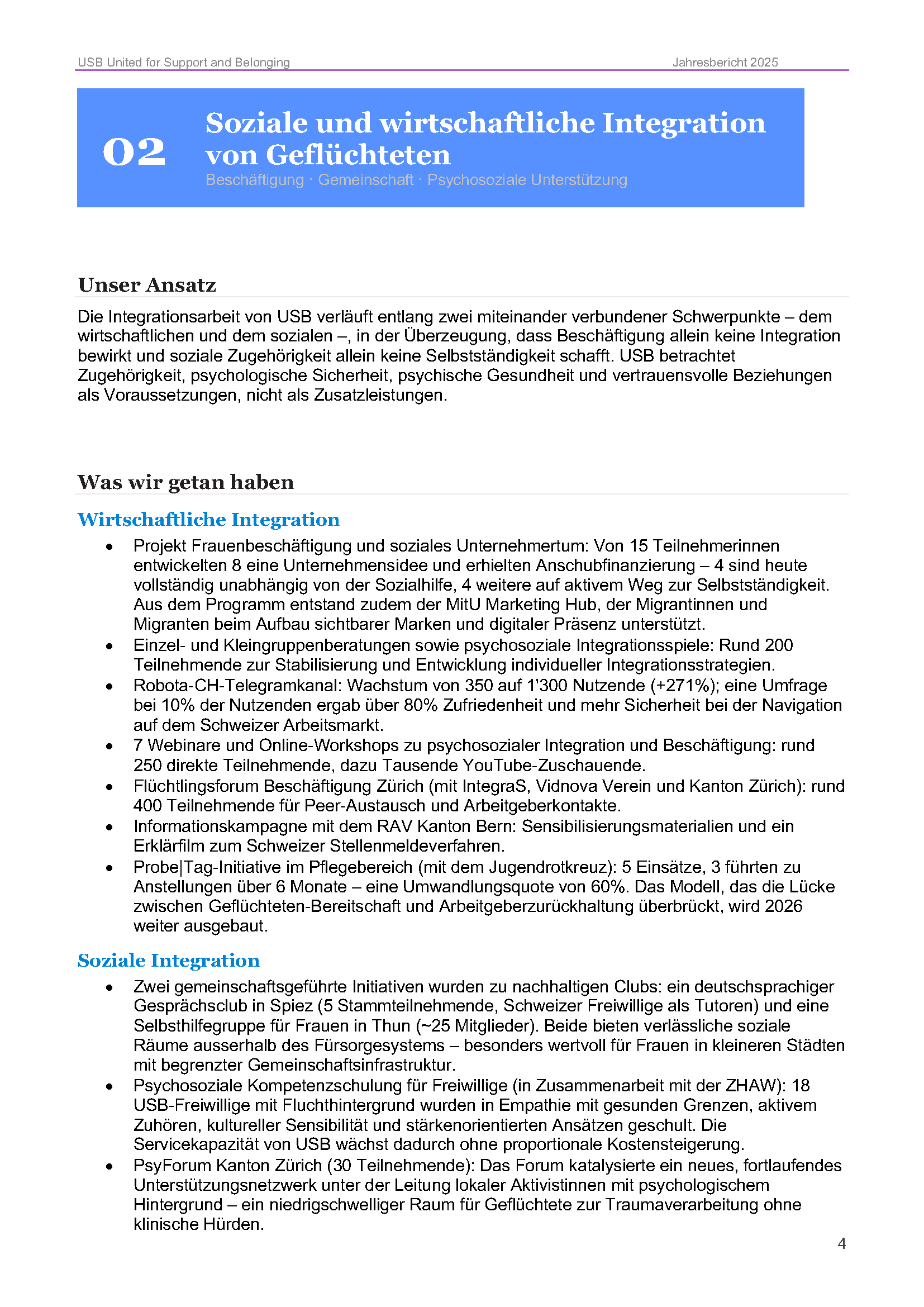 USB United for Support and Belonging Jahresbericht 2025

02

Soziale und wirtschaftliche Integration von Geflüchteten

Beschäftigung · Gemeinschaft · Psychosoziale Unterstützung

Unser Ansatz

Die Integrationsarbeit von USB verläuft entlang zwei miteinander verbundener Schwerpunkte – dem wirtschaftlichen und dem sozialen –, in der Überzeugung, dass Beschäftigung allein keine Integration bewirkt und soziale Zugehörigkeit allein keine Selbstständigkeit schafft. USB betrachtet Zugehörigkeit, psychologische Sicherheit, psychische Gesundheit und vertrauensvolle Beziehungen als Voraussetzungen, nicht als Zusatzleistungen.

Was wir getan haben

Wirtschaftliche Integration

• Projekt Frauenbeschäftigung und soziales Unternehmertum: Von 15 Teilnehmerinnen entwickelten 8 eine Unternehmensidee und erhielten Anschubfinanzierung – 4 sind heute vollständig unabhängig von der Sozialhilfe, 4 weitere auf aktivem Weg zur Selbstständigkeit. Aus dem Programm entstand zudem der MitU Marketing Hub, der Migrantinnen und Migranten beim Aufbau sichtbarer Marken und digitaler Präsenz unterstützt.
• Einzel- und Kleingruppenberatungen sowie psychosoziale Integrationsspiele: Rund 200 Teilnehmende zur Stabilisierung und Entwicklung individueller Integrationsstrategien.
• Robota-CH-Telegramkanal: Wachstum von 350 auf 1'300 Nutzende (+271%); eine Umfrage bei 10% der Nutzenden ergab über 80% Zufriedenheit und mehr Sicherheit bei der Navigation auf dem Schweizer Arbeitsmarkt.
• 7 Webinare und Online-Workshops zu psychosozialer Integration und Beschäftigung: rund 250 direkte Teilnehmende, dazu Tausende YouTube-Zuschauende.
• Flüchtlingsforum Beschäftigung Zürich (mit IntegraS, Vidnova Verein und Kanton Zürich): rund 400 Teilnehmende für Peer-Austausch und Arbeitgeberkontakte.
• Informationskampagne mit dem RAV Kanton Bern: Sensibilisierungsmaterialien und ein Erklärfilm zum Schweizer Stellenmeldeverfahren.
• Probe|Tag-Initiative im Pflegebereich (mit dem Jugendrotkreuz): 5 Einsätze, 3 führten zu Anstellungen über 6 Monate – eine Umwandlungsquote von 60%. Das Modell, das die Lücke zwischen Geflüchteten-Bereitschaft und Arbeitgeberzurückhaltung überbrückt, wird 2026 weiter ausgebaut.

Soziale Integration

• Zwei gemeinschaftsgeführte Initiativen wurden zu nachhaltigen Clubs: ein deutschsprachiger Gesprächsclub in Spiez (5 Stammteilnehmende, Schweizer Freiwillige als Tutoren) und eine Selbsthilfegruppe für Frauen in Thun (~25 Mitglieder). Beide bieten verlässliche soziale Räume ausserhalb des Fürsorgesystems – besonders wertvoll für Frauen in kleineren Städten mit begrenzter Gemeinschaftsinfrastruktur.
• Psychosoziale Kompetenzschulung für Freiwillige (in Zusammenarbeit mit der ZHAW): 18 USB-Freiwillige mit Fluchthintergrund wurden in Empathie mit gesunden Grenzen, aktivem Zuhören, kultureller Sensibilität und stärkenorientierten Ansätzen geschult. Die Servicekapazität von USB wächst dadurch ohne proportionale Kostensteigerung.
• PsyForum Kanton Zürich (30 Teilnehmende): Das Forum katalysierte ein neues, fortlaufendes Unterstützungsnetzwerk unter der Leitung lokaler Aktivistinnen mit psychologischem Hintergrund – ein niedrigschwelliger Raum für Geflüchtete zur Traumaverarbeitung ohne klinische Hürden.

4